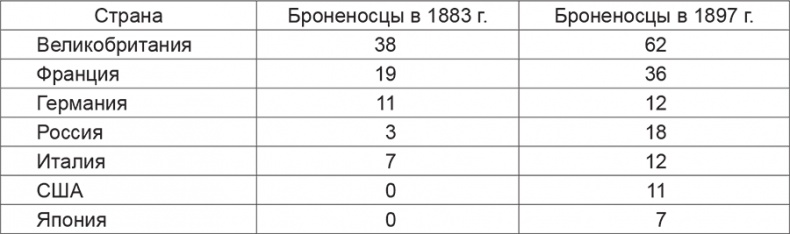 | Страна | Броненосцы в 1883 г. | Броненосцы в 1897 г. |
|---|---|---|
| Великобритания | 38 | 62 |
| Франция | 19 | 36 |
| Германия | 11 | 12 |
| Россия | 3 | 18 |
| Италия | 7 | 12 |
| США | 0 | 11 |
| Япония | 0 | 7 |